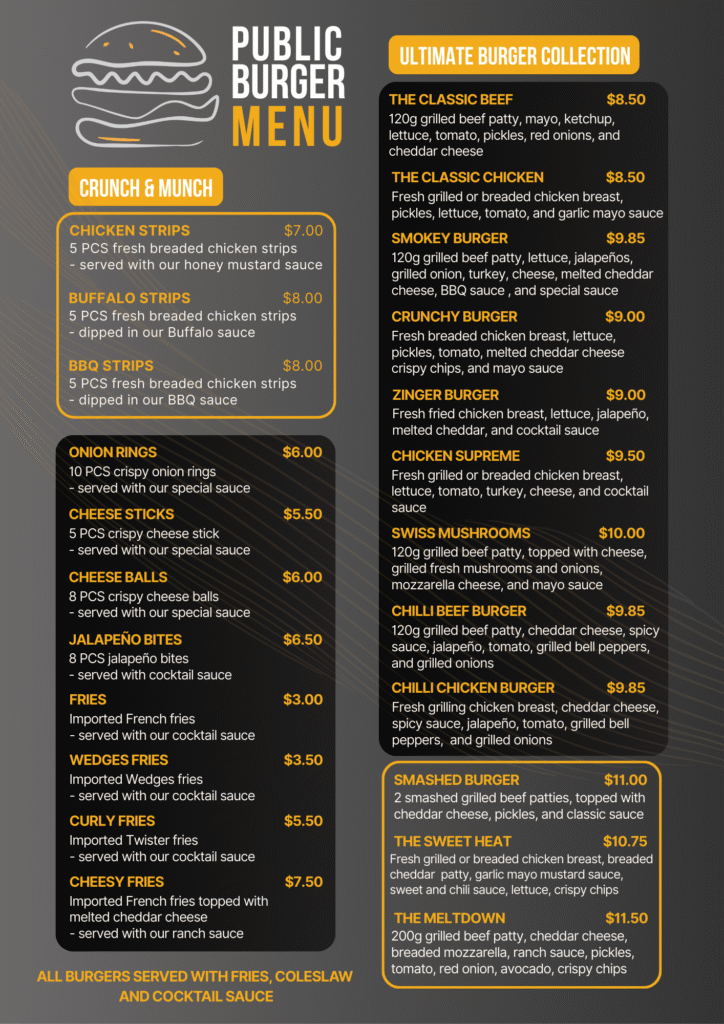 PUBLIC BURGER MENU

CRUNCH & MUNCH

CHICKEN STRIPS $7.00
5 PCS fresh breaded chicken strips
- served with our honey mustard sauce

BUFFALO STRIPS $8.00
5 PCS fresh breaded chicken strips
- dipped in our Buffalo sauce

BBQ STRIPS $8.00
5 PCS fresh breaded chicken strips
- dipped in our BBQ sauce

ONION RINGS $6.00
10 PCS crispy onion rings
- served with our special sauce

CHEESE STICKS $5.50
5 PCS crispy cheese stick
- served with our special sauce

CHEESE BALLS $6.00
8 PCS crispy cheese balls
- served with our special sauce

JALAPEÑO BITES $6.50
8 PCS jalapeño bites
- served with cocktail sauce

FRIES $3.00
Imported French fries
- served with our cocktail sauce

WEDGES FRIES $3.50
Imported Wedges fries
- served with our cocktail sauce

CURLY FRIES $5.50
Imported Twister fries
- served with our cocktail sauce

CHEESY FRIES $7.50
Imported French fries topped with melted cheddar cheese
- served with our ranch sauce

ALL BURGERS SERVED WITH FRIES, COLESLAW AND COCKTAIL SAUCE

ULTIMATE BURGER COLLECTION

THE CLASSIC BEEF $8.50
120g grilled beef patty, mayo, ketchup, lettuce, tomato, pickles, red onions, and cheddar cheese

THE CLASSIC CHICKEN $8.50
Fresh grilled or breaded chicken breast, pickles, lettuce, tomato, and garlic mayo sauce

SMOKEY BURGER $9.85
120g grilled beef patty, lettuce, jalapeños, grilled onion, turkey, cheese, melted cheddar cheese, BBQ sauce , and special sauce

CRUNCHY BURGER $9.00
Fresh breaded chicken breast, lettuce, pickles, tomato, melted cheddar cheese crispy chips, and mayo sauce

ZINGER BURGER $9.00
Fresh fried chicken breast, lettuce, jalapeño, melted cheddar, and cocktail sauce

CHICKEN SUPREME $9.50
Fresh grilled or breaded chicken breast, lettuce, tomato, turkey, cheese, and cocktail sauce

SWISS MUSHROOMS $10.00
120g grilled beef patty, topped with cheese, grilled fresh mushrooms and onions, mozzarella cheese, and mayo sauce

CHILLI BEEF BURGER $9.85
120g grilled beef patty, cheddar cheese, spicy sauce, jalapeño, tomato, grilled bell peppers, and grilled onions

CHILLI CHICKEN BURGER $9.85
Fresh grilling chicken breast, cheddar cheese, spicy sauce, jalapeño, tomato, grilled bell peppers, and grilled onions

SMASHED BURGER $11.00
2 smashed grilled beef patties, topped with cheddar cheese, pickles, and classic sauce

THE SWEET HEAT $10.75
Fresh grilled or breaded chicken breast, breaded cheddar patty, garlic mayo mustard sauce, sweet and chili sauce, lettuce, crispy chips

THE MELTDOWN $11.50
200g grilled beef patty, cheddar cheese, breaded mozzarella, ranch sauce, pickles, tomato, red onion, avocado, crispy chips